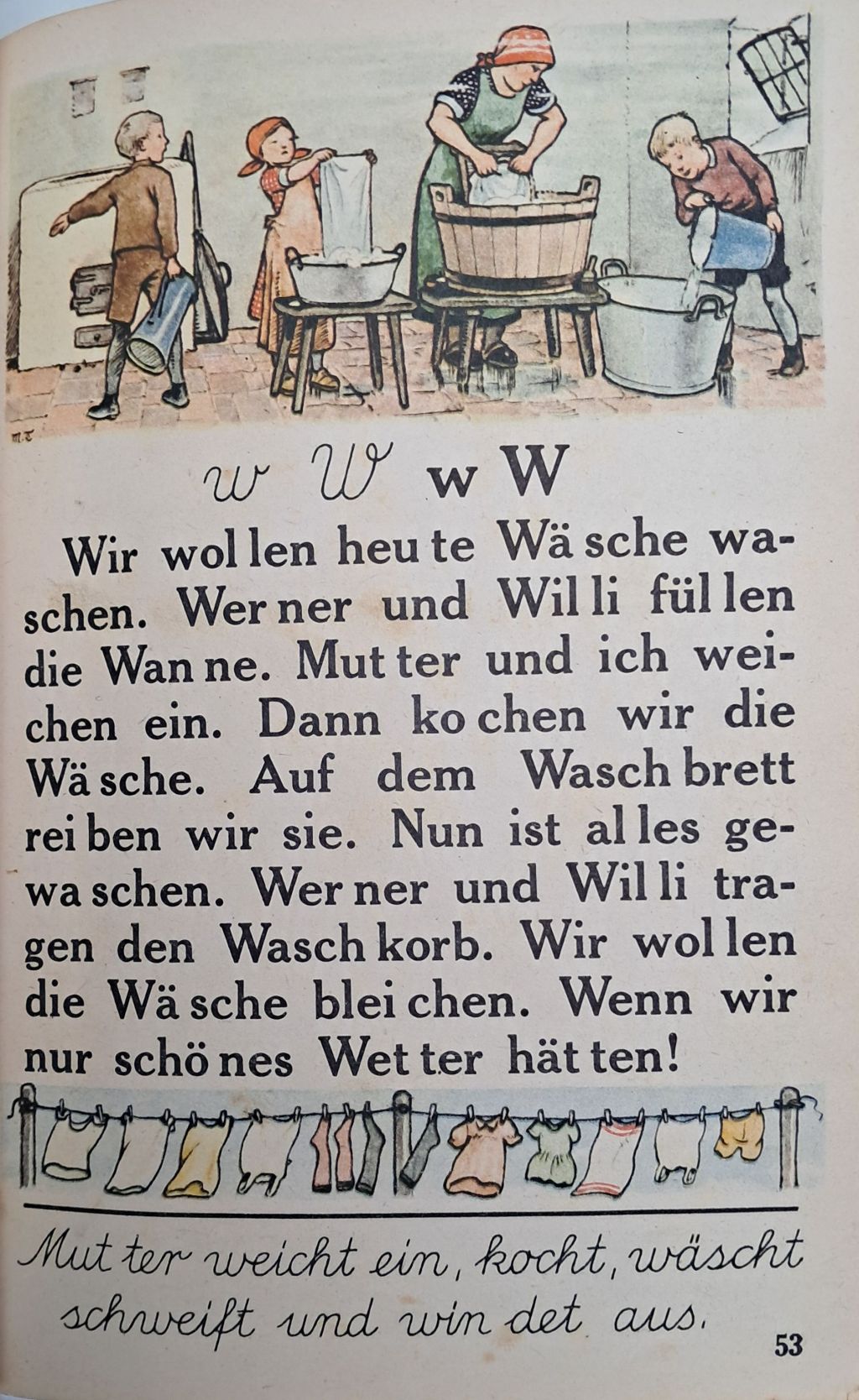 w W w W

Wir wol len heu te Wä sche waschen. Wer ner und Wil li fül len die Wan ne. Mut ter und ich weichen ein. Dann ko chen wir die Wä sche. Auf dem Wasch brett rei ben wir sie. Nun ist al les gewa schen. Wer ner und Wil li tragen den Wasch korb. Wir wol len die Wä sche blei chen. Wenn wir nur schö nes Wet ter hät ten!

Mut ter weicht ein, kocht, wäscht schweift und win det aus.

53